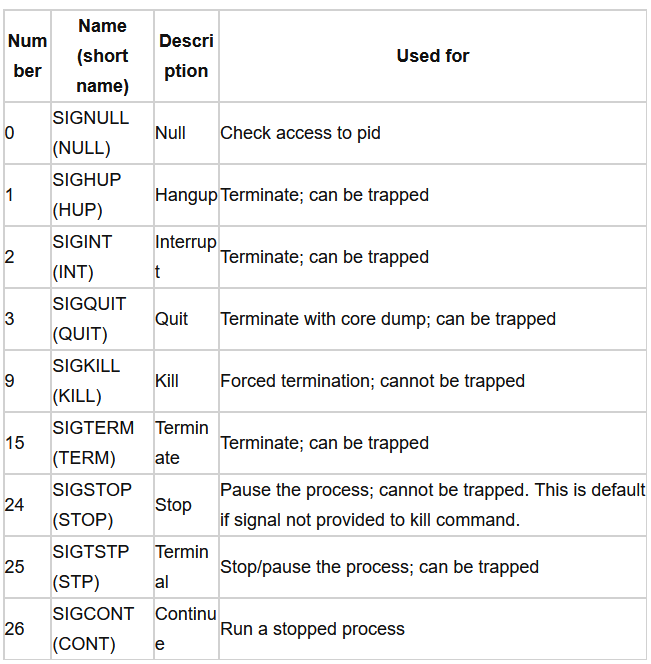 | Number | Name (short name) | Description | Used for |
|---|---|---|---|
| 0 | SIGNULL (NULL) | Null | Check access to pid |
| 1 | SIGHUP (HUP) | Hangup | Terminate; can be trapped |
| 2 | SIGINT (INT) | Interrupt | Terminate; can be trapped |
| 3 | SIGQUIT (QUIT) | Quit | Terminate with core dump; can be trapped |
| 9 | SIGKILL (KILL) | Kill | Forced termination; cannot be trapped |
| 15 | SIGTERM (TERM) | Terminate | Terminate; can be trapped |
| 24 | SIGSTOP (STOP) | Stop | Pause the process; cannot be trapped. This is default if signal not provided to kill command. |
| 25 | SIGTSTP (STP) | Terminal | Stop/pause the process; can be trapped |
| 26 | SIGCONT (CONT) | Continue | Run a stopped process |